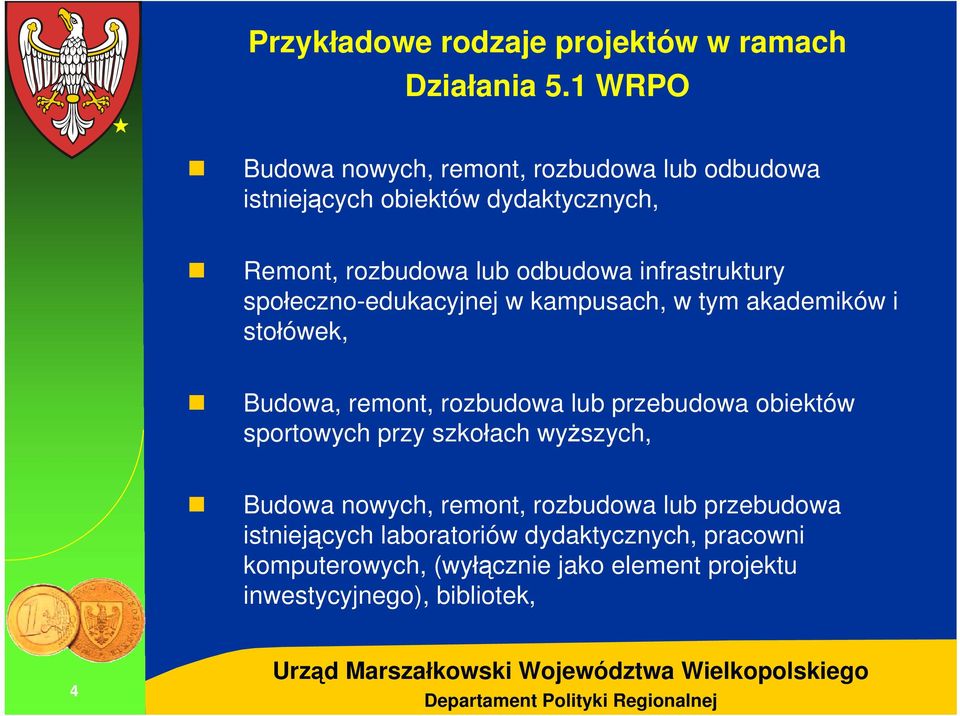 Przykładowe rodzaje projektów w ramach Działania 5.1 WRPO

Budowa nowych, remont, rozbudowa lub odbudowa istniejących obiektów dydaktycznych,

Remont, rozbudowa lub odbudowa infrastruktury społeczno-edukacyjnej w kampusach, w tym akademików i stołówek,

Budowa, remont, rozbudowa lub przebudowa obiektów sportowych przy szkołach wyższych,

Budowa nowych, remont, rozbudowa lub przebudowa istniejących laboratoriów dydaktycznych, pracowni komputerowych, (wyłącznie jako element projektu inwestycyjnego), bibliotek,

4

Urząd Marszałkowski Województwa Wielkopolskiego

Departament Polityki Regionalnej